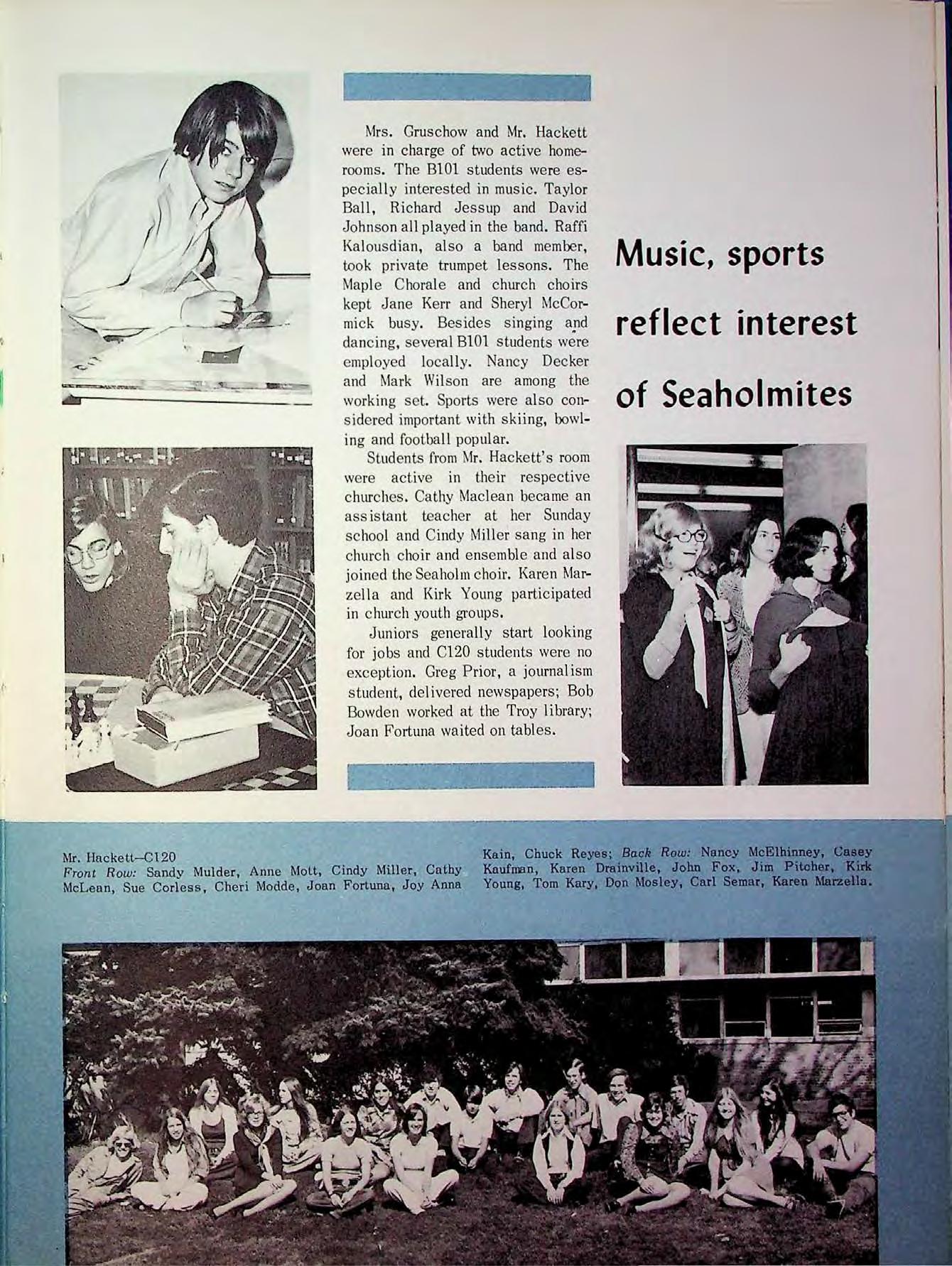 Mrs. Gruschow and Mr. Hackett were in charge of two active homerooms. The B101 students were especially interested in music. Taylor Ball, Richard Jessup and David Johnson all played in the band. Raffi Kalousdian, also a band member, took private trumpet lessons. The Maple Chorale and church choirs kept Jane Kerr and Sheryl McCormick busy. Besides singing and dancing, several B101 students were employed locally. Nancy Decker and Mark Wilson are among the working set. Sports were also considered important with skiing, bowling and football popular.

Students from Mr. Hackett's room were active in their respective churches. Cathy Maclean became an assistant teacher at her Sunday school and Cindy Miller sang in her church choir and ensemble and also joined the Seaholm choir. Karen Marzella and Kirk Young participated in church youth groups.

Juniors generally start looking for jobs and C120 students were no exception. Greg Prior, a journalism student, delivered newspapers; Bob Bowden worked at the Troy library; Joan Fortuna waited on tables.

Music, sports reflect interest of Seaholmites

Mr. Hackett—C120
Front Row: Sandy Mulder, Anne Mott, Cindy Miller, Cathy McLean, Sue Corless, Cheri Modde, Joan Fortuna, Joy Anna Kain, Chuck Reyes; Back Row: Nancy McElhinney, Casey Kaufman, Karen Drainville, John Fox, Jim Pitcher, Kirk Young, Tom Kary, Don Mosley, Carl Semar, Karen Marzella.